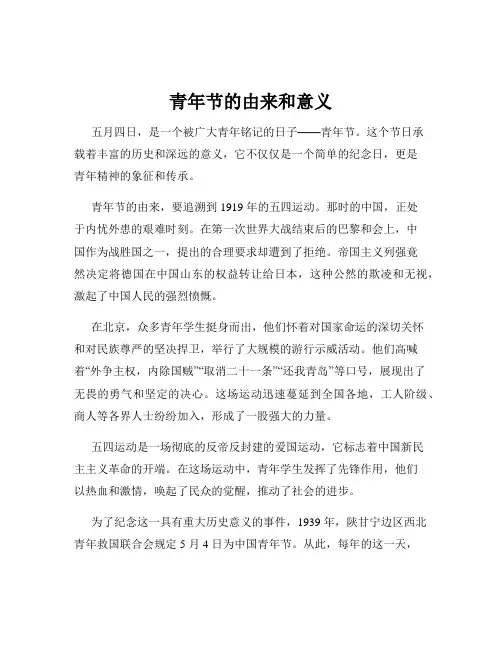 青年节的由来和意义

五月四日，是一个被广大青年铭记的日子——青年节。这个节日承载着丰富的历史和深远的意义，它不仅仅是一个简单的纪念日，更是青年精神的象征和传承。

青年节的由来，要追溯到 1919 年的五四运动。那时的中国，正处于内忧外患的艰难时刻。在第一次世界大战结束后的巴黎和会上，中国作为战胜国之一，提出的合理要求却遭到了拒绝。帝国主义列强竟然决定将德国在中国山东的权益转让给日本，这种公然的欺凌和无视，激起了中国人民的强烈愤慨。

在北京，众多青年学生挺身而出，他们怀着对国家命运的深切关怀和对民族尊严的坚决捍卫，举行了大规模的游行示威活动。他们高喊着“外争主权，内除国贼”“取消二十一条”“还我青岛”等口号，展现出了无畏的勇气和坚定的决心。这场运动迅速蔓延到全国各地，工人阶级、商人等各界人士纷纷加入，形成了一股强大的力量。

五四运动是一场彻底的反帝反封建的爱国运动，它标志着中国新民主主义革命的开端。在这场运动中，青年学生发挥了先锋作用，他们以热血和激情，唤起了民众的觉醒，推动了社会的进步。

为了纪念这一具有重大历史意义的事件，1939 年，陕甘宁边区西北青年救国联合会规定 5 月 4 日为中国青年节。从此，每年的这一天，